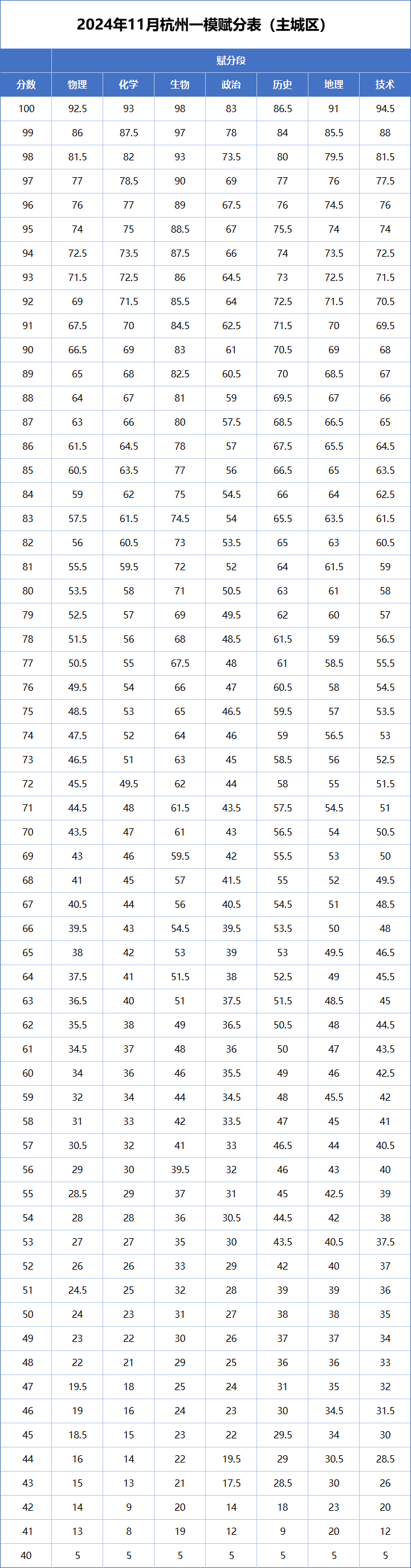 2024年11月杭州一模赋分表（主城区）

| | 赋分段 | | | | | | |
|---|---|---|---|---|---|---|---|
| 分数 | 物理 | 化学 | 生物 | 政治 | 历史 | 地理 | 技术 |
| 100 | 92.5 | 93 | 98 | 83 | 86.5 | 91 | 94.5 |
| 99 | 86 | 87.5 | 97 | 78 | 84 | 85.5 | 88 |
| 98 | 81.5 | 82 | 93 | 73.5 | 80 | 79.5 | 81.5 |
| 97 | 77 | 78.5 | 90 | 69 | 77 | 76 | 77.5 |
| 96 | 76 | 77 | 89 | 67.5 | 76 | 74.5 | 76 |
| 95 | 74 | 75 | 88.5 | 67 | 75.5 | 74 | 74 |
| 94 | 72.5 | 73.5 | 87.5 | 66 | 74 | 73.5 | 72.5 |
| 93 | 71.5 | 72.5 | 86 | 64.5 | 73 | 72.5 | 71.5 |
| 92 | 69 | 71.5 | 85.5 | 64 | 72.5 | 71.5 | 70.5 |
| 91 | 67.5 | 70 | 84.5 | 62.5 | 71.5 | 70 | 69.5 |
| 90 | 66.5 | 69 | 83 | 61 | 70.5 | 69 | 68 |
| 89 | 65 | 68 | 82.5 | 60.5 | 70 | 68.5 | 67 |
| 88 | 64 | 67 | 81 | 59 | 69.5 | 67 | 66 |
| 87 | 63 | 66 | 80 | 57.5 | 68.5 | 66.5 | 65 |
| 86 | 61.5 | 64.5 | 78 | 57 | 67.5 | 65.5 | 64.5 |
| 85 | 60.5 | 63.5 | 77 | 56 | 66.5 | 65 | 63.5 |
| 84 | 59 | 62 | 75 | 54.5 | 66 | 64 | 62.5 |
| 83 | 57.5 | 61.5 | 74.5 | 54 | 65.5 | 63.5 | 61.5 |
| 82 | 56 | 60.5 | 73 | 53.5 | 65 | 63 | 60.5 |
| 81 | 55.5 | 59.5 | 72 | 52 | 64 | 61.5 | 59 |
| 80 | 53.5 | 58 | 71 | 50.5 | 63 | 61 | 58 |
| 79 | 52.5 | 57 | 69 | 49.5 | 62 | 60 | 57 |
| 78 | 51.5 | 56 | 68 | 48.5 | 61.5 | 59 | 56.5 |
| 77 | 50.5 | 55 | 67.5 | 48 | 61 | 58.5 | 55.5 |
| 76 | 49.5 | 54 | 66 | 47 | 60.5 | 58 | 54.5 |
| 75 | 48.5 | 53 | 65 | 46.5 | 59.5 | 57 | 53.5 |
| 74 | 47.5 | 52 | 64 | 46 | 59 | 56.5 | 53 |
| 73 | 46.5 | 51 | 63 | 45 | 58.5 | 56 | 52.5 |
| 72 | 45.5 | 49.5 | 62 | 44 | 58 | 55 | 51.5 |
| 71 | 44.5 | 48 | 61.5 | 43.5 | 57.5 | 54.5 | 51 |
| 70 | 43.5 | 47 | 61 | 43 | 56.5 | 54 | 50.5 |
| 69 | 43 | 46 | 59.5 | 42 | 55.5 | 53 | 50 |
| 68 | 41 | 45 | 57 | 41.5 | 55 | 52 | 49.5 |
| 67 | 40.5 | 44 | 56 | 40.5 | 54.5 | 51 | 48.5 |
| 66 | 39.5 | 43 | 54.5 | 39.5 | 53.5 | 50 | 48 |
| 65 | 38 | 42 | 53 | 39 | 53 | 49.5 | 46.5 |
| 64 | 37.5 | 41 | 51.5 | 38 | 52.5 | 49 | 45.5 |
| 63 | 36.5 | 40 | 51 | 37.5 | 51.5 | 48.5 | 45 |
| 62 | 35.5 | 38 | 49 | 36.5 | 50.5 | 48 | 44.5 |
| 61 | 34.5 | 37 | 48 | 36 | 50 | 47 | 43.5 |
| 60 | 34 | 36 | 46 | 35.5 | 49 | 46 | 42.5 |
| 59 | 32 | 34 | 44 | 34.5 | 48 | 45.5 | 42 |
| 58 | 31 | 33 | 42 | 33.5 | 47 | 45 | 41 |
| 57 | 30.5 | 32 | 41 | 33 | 46.5 | 44 | 40.5 |
| 56 | 29 | 30 | 39.5 | 32 | 46 | 43 | 40 |
| 55 | 28.5 | 29 | 37 | 31 | 45 | 42.5 | 39 |
| 54 | 28 | 28 | 36 | 30.5 | 44.5 | 42 | 38 |
| 53 | 27 | 27 | 35 | 30 | 43.5 | 40.5 | 37.5 |
| 52 | 26 | 26 | 33 | 29 | 42 | 40 | 37 |
| 51 | 24.5 | 25 | 32 | 28 | 39 | 39 | 36 |
| 50 | 24 | 23 | 31 | 27 | 38 | 38 | 35 |
| 49 | 23 | 22 | 30 | 26 | 37 | 37 | 34 |
| 48 | 22 | 21 | 29 | 25 | 36 | 36 | 33 |
| 47 | 19.5 | 18 | 25 | 24 | 31 | 35 | 32 |
| 46 | 19 | 16 | 24 | 23 | 30 | 34.5 | 31.5 |
| 45 | 18.5 | 15 | 23 | 22 | 29.5 | 34 | 30 |
| 44 | 16 | 14 | 22 | 19.5 | 29 | 30.5 | 28.5 |
| 43 | 15 | 13 | 21 | 17.5 | 28.5 | 30 | 26 |
| 42 | 14 | 9 | 20 | 14 | 18 | 23 | 20 |
| 41 | 13 | 8 | 19 | 12 | 9 | 20 | 12 |
| 40 | 5 | 5 | 5 | 5 | 5 | 5 | 5 |